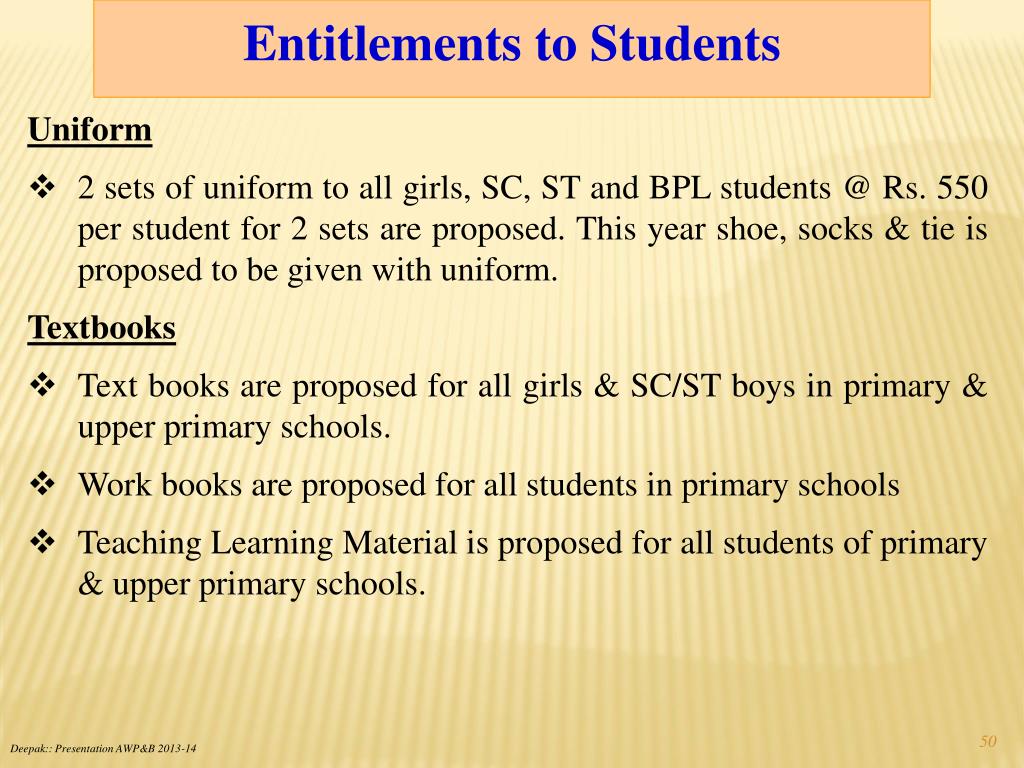 Entitlements to Students

Uniform

❖ 2 sets of uniform to all girls, SC, ST and BPL students @ Rs. 550 per student for 2 sets are proposed. This year shoe, socks & tie is proposed to be given with uniform.

Textbooks

❖ Text books are proposed for all girls & SC/ST boys in primary & upper primary schools.

❖ Work books are proposed for all students in primary schools

❖ Teaching Learning Material is proposed for all students of primary & upper primary schools.

Deepak:: Presentation AWP&B 2013-14

50